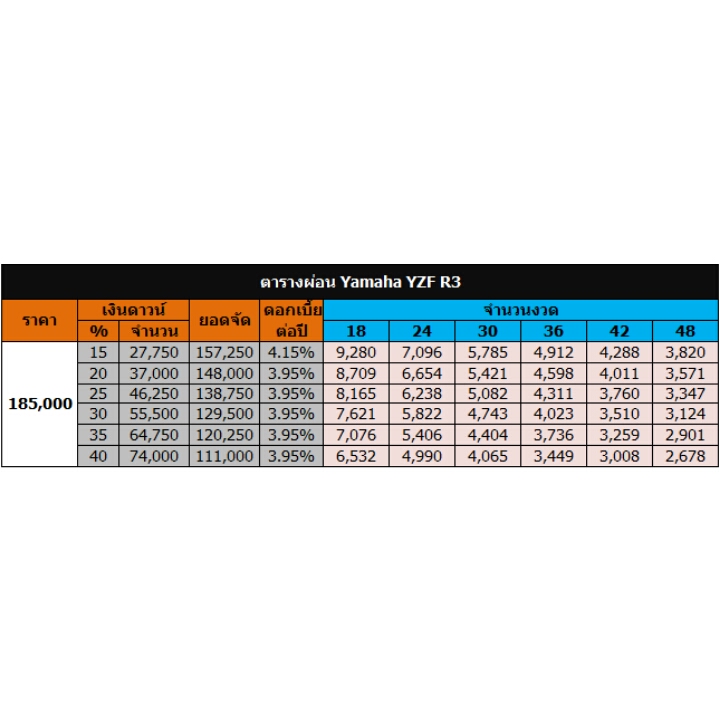 ตารางผ่อน Yamaha YZF R3

| ราคา | เงินดาวน์ % | เงินดาวน์ จำนวน | ยอดจัด | ดอกเบี้ย ต่อปี | จำนวนงวด 18 | 24 | 30 | 36 | 42 | 48 |
|---|---|---|---|---|---|---|---|---|---|---|
| 185,000 | 15 | 27,750 | 157,250 | 4.15% | 9,280 | 7,096 | 5,785 | 4,912 | 4,288 | 3,820 |
| | 20 | 37,000 | 148,000 | 3.95% | 8,709 | 6,654 | 5,421 | 4,598 | 4,011 | 3,571 |
| | 25 | 46,250 | 138,750 | 3.95% | 8,165 | 6,238 | 5,082 | 4,311 | 3,760 | 3,347 |
| | 30 | 55,500 | 129,500 | 3.95% | 7,621 | 5,822 | 4,743 | 4,023 | 3,510 | 3,124 |
| | 35 | 64,750 | 120,250 | 3.95% | 7,076 | 5,406 | 4,404 | 3,736 | 3,259 | 2,901 |
| | 40 | 74,000 | 111,000 | 3.95% | 6,532 | 4,990 | 4,065 | 3,449 | 3,008 | 2,678 |